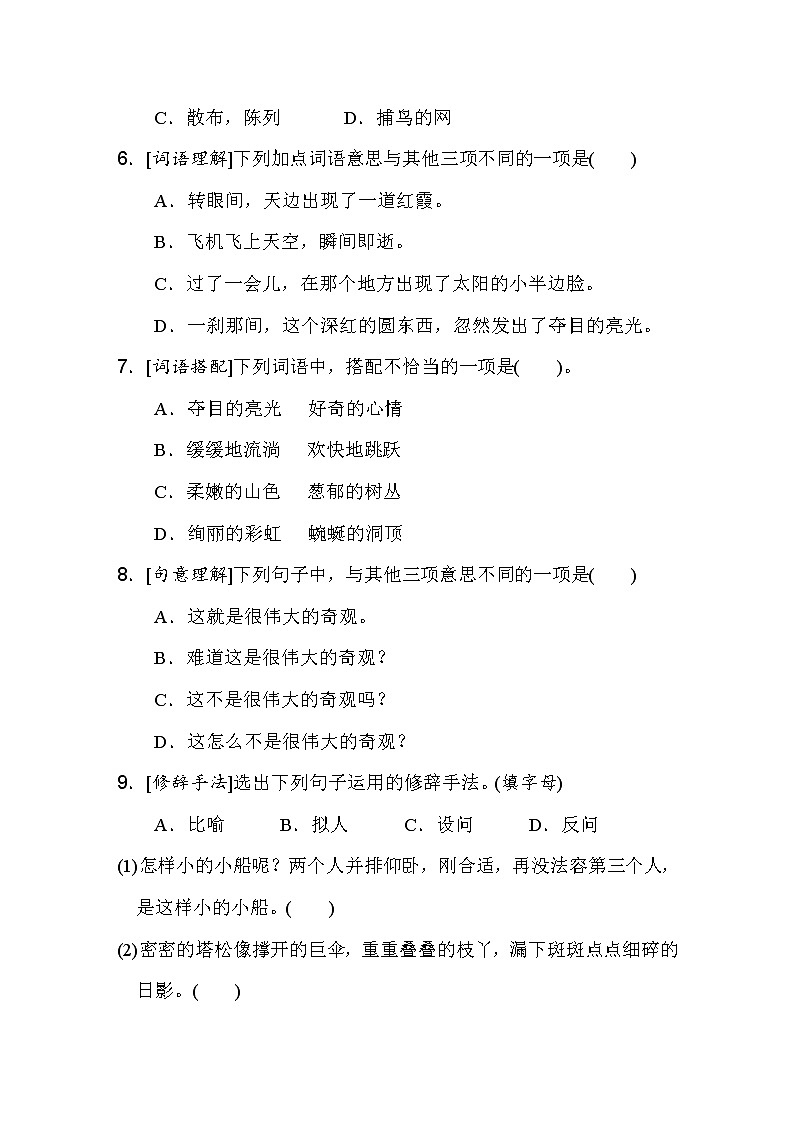 C．散布，陈列　　D．捕鸟的网

6. [词语理解]下列加点词语意思与其他三项不同的一项是(　　)

A．转眼间，天边出现了一道红霞。

B．飞机飞上天空，瞬间即逝。

C．过了一会儿，在那个地方出现了太阳的小半边脸。

D．一刹那间，这个深红的圆东西，忽然发出了夺目的亮光。

7. [词语搭配]下列词语中，搭配不恰当的一项是(　　)。

A．夺目的亮光　好奇的心情

B．缓缓地流淌　欢快地跳跃

C．柔嫩的山色　葱郁的树丛

D．绚丽的彩虹　蜿蜒的洞顶

8. [句意理解]下列句子中，与其他三项意思不同的一项是(　　)

A．这就是很伟大的奇观。

B．难道这是很伟大的奇观？

C．这不是很伟大的奇观吗？

D．这怎么不是很伟大的奇观？

9. [修辞手法]选出下列句子运用的修辞手法。(填字母)

A．比喻　B．拟人　C．设问　D．反问

(1)怎样小的小船呢？两个人并排仰卧，刚合适，再没法容第三个人，是这样小的小船。(　　)

(2)密密的塔松像撑开的巨伞，重重叠叠的枝丫，漏下斑斑点点细碎的日影。(　　)